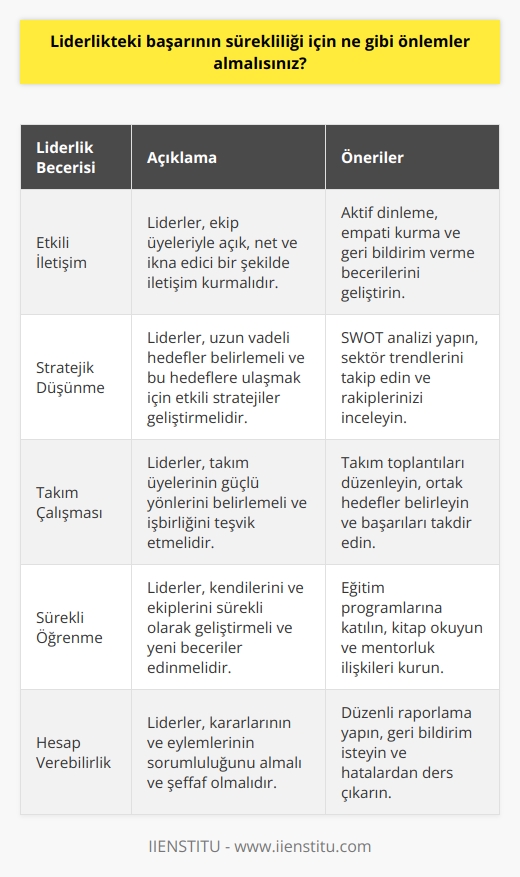 Liderlikteki başarının sürekliliği için ne gibi önlemler almalısınız?

| Liderlik Becerisi | Açıklama | Öneriler |
|---|---|---|
| Etkili İletişim | Liderler, ekip üyeleriyle açık, net ve ikna edici bir şekilde iletişim kurmalıdır. | Aktif dinleme, empati kurma ve geri bildirim verme becerilerini geliştirin. |
| Stratejik Düşünme | Liderler, uzun vadeli hedefler belirlemeli ve bu hedeflere ulaşmak için etkili stratejiler geliştirmelidir. | SWOT analizi yapın, sektör trendlerini takip edin ve rakiplerinizi inceleyin. |
| Takım Çalışması | Liderler, takım üyelerinin güçlü yönlerini belirlemeli ve işbirliğini teşvik etmelidir. | Takım toplantıları düzenleyin, ortak hedefler belirleyin ve başarıları takdir edin. |
| Sürekli Öğrenme | Liderler, kendilerini ve ekiplerini sürekli olarak geliştirmeli ve yeni beceriler edinmelidir. | Eğitim programlarına katılın, kitap okuyun ve mentorluk ilişkileri kurun. |
| Hesap Verebilirlik | Liderler, kararlarının ve eylemlerinin sorumluluğunu almalı ve şeffaf olmalıdır. | Düzenli raporlama yapın, geri bildirim isteyin ve hatalardan ders çıkarın. |

IIENSTITU - www.iienstitu.com